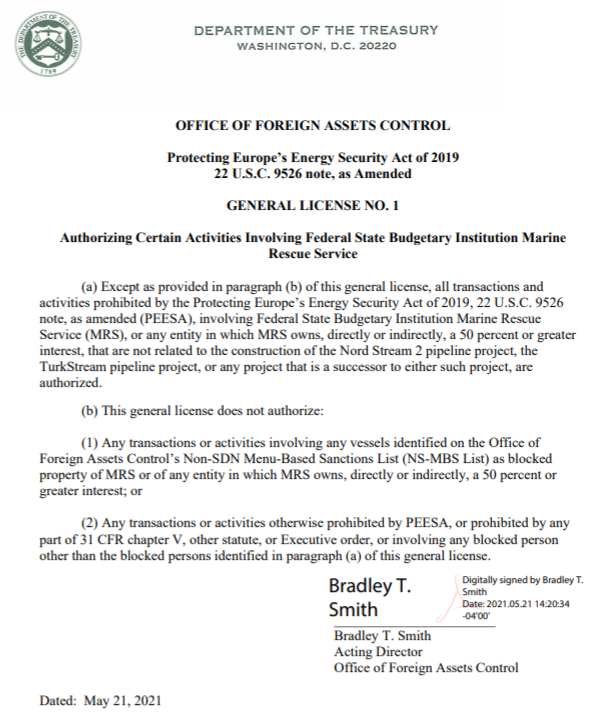 THE DEPARTMENT OF THE TREASURY 1789

DEPARTMENT OF THE TREASURY
WASHINGTON, D.C. 20220

OFFICE OF FOREIGN ASSETS CONTROL

Protecting Europe's Energy Security Act of 2019
22 U.S.C. 9526 note, as Amended

GENERAL LICENSE NO. 1

Authorizing Certain Activities Involving Federal State Budgetary Institution Marine Rescue Service

(a) Except as provided in paragraph (b) of this general license, all transactions and activities prohibited by the Protecting Europe's Energy Security Act of 2019, 22 U.S.C. 9526 note, as amended (PEESA), involving Federal State Budgetary Institution Marine Rescue Service (MRS), or any entity in which MRS owns, directly or indirectly, a 50 percent or greater interest, that are not related to the construction of the Nord Stream 2 pipeline project, the TurkStream pipeline project, or any project that is a successor to either such project, are authorized.

(b) This general license does not authorize:

(1) Any transactions or activities involving any vessels identified on the Office of Foreign Assets Control's Non-SDN Menu-Based Sanctions List (NS-MBS List) as blocked property of MRS or of any entity in which MRS owns, directly or indirectly, a 50 percent or greater interest; or

(2) Any transactions or activities otherwise prohibited by PEESA, or prohibited by any part of 31 CFR chapter V, other statute, or Executive order, or involving any blocked person other than the blocked persons identified in paragraph (a) of this general license.

Bradley T. Smith

Digitally signed by Bradley T. Smith
Date: 2021.05.21 14:20:34 -04'00'

Bradley T. Smith
Acting Director
Office of Foreign Assets Control

Dated: May 21, 2021